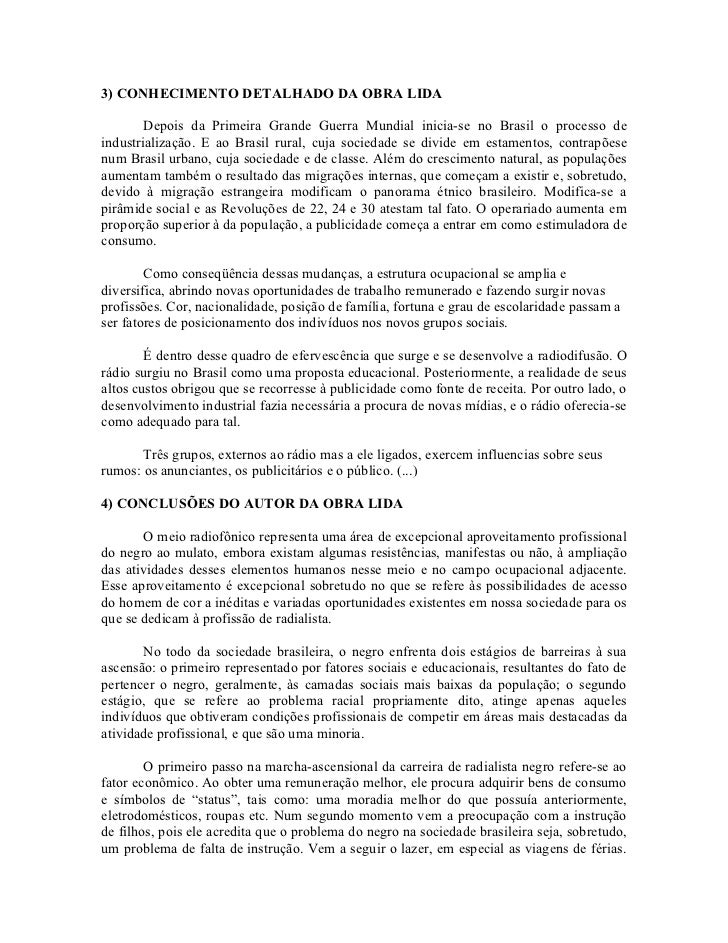 3) CONHECIMENTO DETALHADO DA OBRA LIDA

Depois da Primeira Grande Guerra Mundial inicia-se no Brasil o processo de industrialização. E ao Brasil rural, cuja sociedade se divide em estamentos, contrapõese num Brasil urbano, cuja sociedade e de classe. Além do crescimento natural, as populações aumentam também o resultado das migrações internas, que começam a existir e, sobretudo, devido à migração estrangeira modificam o panorama étnico brasileiro. Modifica-se a pirâmide social e as Revoluções de 22, 24 e 30 atestam tal fato. O operariado aumenta em proporção superior à da população, a publicidade começa a entrar em como estimuladora de consumo.

Como conseqüência dessas mudanças, a estrutura ocupacional se amplia e diversifica, abrindo novas oportunidades de trabalho remunerado e fazendo surgir novas profissões. Cor, nacionalidade, posição de família, fortuna e grau de escolaridade passam a ser fatores de posicionamento dos indivíduos nos novos grupos sociais.

É dentro desse quadro de efervescência que surge e se desenvolve a radiodifusão. O rádio surgiu no Brasil como uma proposta educacional. Posteriormente, a realidade de seus altos custos obrigou que se recorresse à publicidade como fonte de receita. Por outro lado, o desenvolvimento industrial fazia necessária a procura de novas mídias, e o rádio oferecia-se como adequado para tal.

Três grupos, externos ao rádio mas a ele ligados, exercem influencias sobre seus rumos: os anunciantes, os publicitários e o público. (...)

4) CONCLUSÕES DO AUTOR DA OBRA LIDA

O meio radiofônico representa uma área de excepcional aproveitamento profissional do negro ao mulato, embora existam algumas resistências, manifestas ou não, à ampliação das atividades desses elementos humanos nesse meio e no campo ocupacional adjacente. Esse aproveitamento é excepcional sobretudo no que se refere às possibilidades de acesso do homem de cor a inéditas e variadas oportunidades existentes em nossa sociedade para os que se dedicam à profissão de radialista.

No todo da sociedade brasileira, o negro enfrenta dois estágios de barreiras à sua ascensão: o primeiro representado por fatores sociais e educacionais, resultantes do fato de pertencer o negro, geralmente, às camadas sociais mais baixas da população; o segundo estágio, que se refere ao problema racial propriamente dito, atinge apenas aqueles indivíduos que obtiveram condições profissionais de competir em áreas mais destacadas da atividade profissional, e que são uma minoria.

O primeiro passo na marcha-ascensional da carreira de radialista negro refere-se ao fator econômico. Ao obter uma remuneração melhor, ele procura adquirir bens de consumo e símbolos de “status”, tais como: uma moradia melhor do que possuía anteriormente, eletrodomésticos, roupas etc. Num segundo momento vem a preocupação com a instrução de filhos, pois ele acredita que o problema do negro na sociedade brasileira seja, sobretudo, um problema de falta de instrução. Vem a seguir o lazer, em especial as viagens de férias.